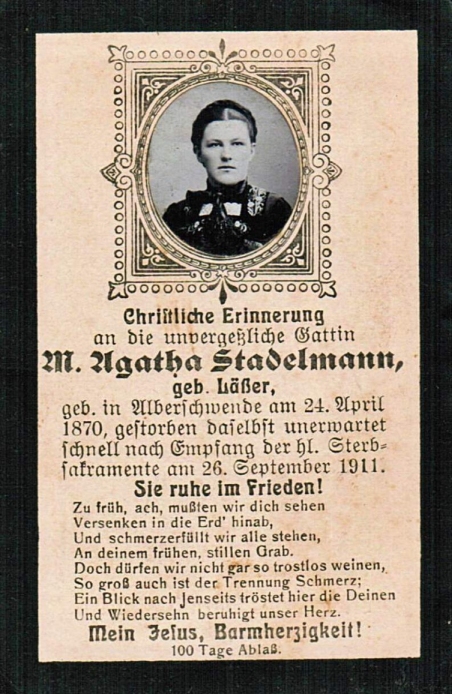 Christliche Erinnerung
an die unvergeßliche Gattin
M. Agatha Stadelmann,
geb. Läßer,

geb. in Alberschwende am 24. April 1870, gestorben daselbst unerwartet schnell nach Empfang der hl. Sterbsakramente am 26. September 1911.

Sie ruhe im Frieden!

Zu früh, ach, mußten wir dich sehen
Versenken in die Erd' hinab,
Und schmerzerfüllt wir alle stehen,
An deinem frühen, stillen Grab.
Doch dürfen wir nicht gar so trostlos weinen,
So groß auch ist der Trennung Schmerz;
Ein Blick nach Jenseits tröstet hier die Deinen
Und Wiedersehn beruhigt unser Herz.

Mein Jesus, Barmherzigkeit!
100 Tage Ablaß.